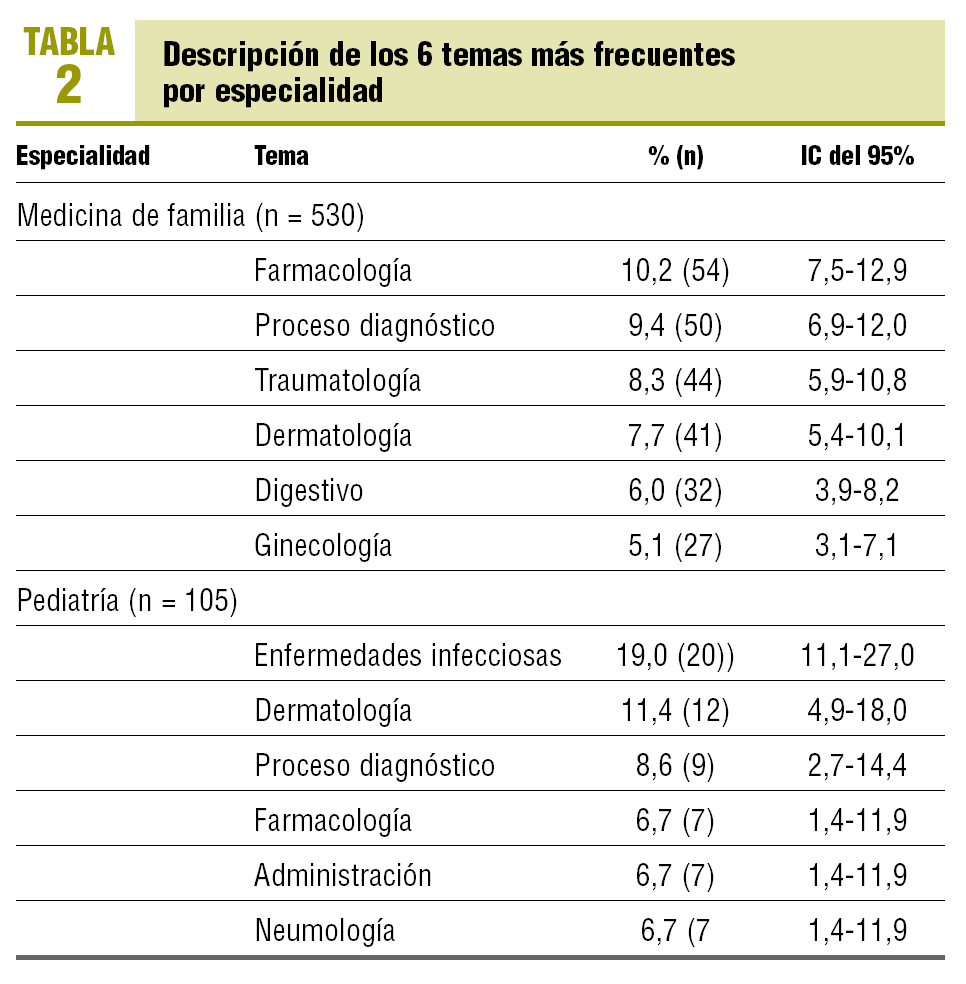 TABLA 2

Descripción de los 6 temas más frecuentes por especialidad

| Especialidad | Tema | % (n) | IC del 95% |
|---|---|---|---|
| Medicina de familia (n = 530) | | | |
| | Farmacología | 10,2 (54) | 7,5-12,9 |
| | Proceso diagnóstico | 9,4 (50) | 6,9-12,0 |
| | Traumatología | 8,3 (44) | 5,9-10,8 |
| | Dermatología | 7,7 (41) | 5,4-10,1 |
| | Digestivo | 6,0 (32) | 3,9-8,2 |
| | Ginecología | 5,1 (27) | 3,1-7,1 |
| Pediatría (n = 105) | | | |
| | Enfermedades infecciosas | 19,0 (20)) | 11,1-27,0 |
| | Dermatología | 11,4 (12) | 4,9-18,0 |
| | Proceso diagnóstico | 8,6 (9) | 2,7-14,4 |
| | Farmacología | 6,7 (7) | 1,4-11,9 |
| | Administración | 6,7 (7) | 1,4-11,9 |
| | Neumología | 6,7 (7 | 1,4-11,9 |